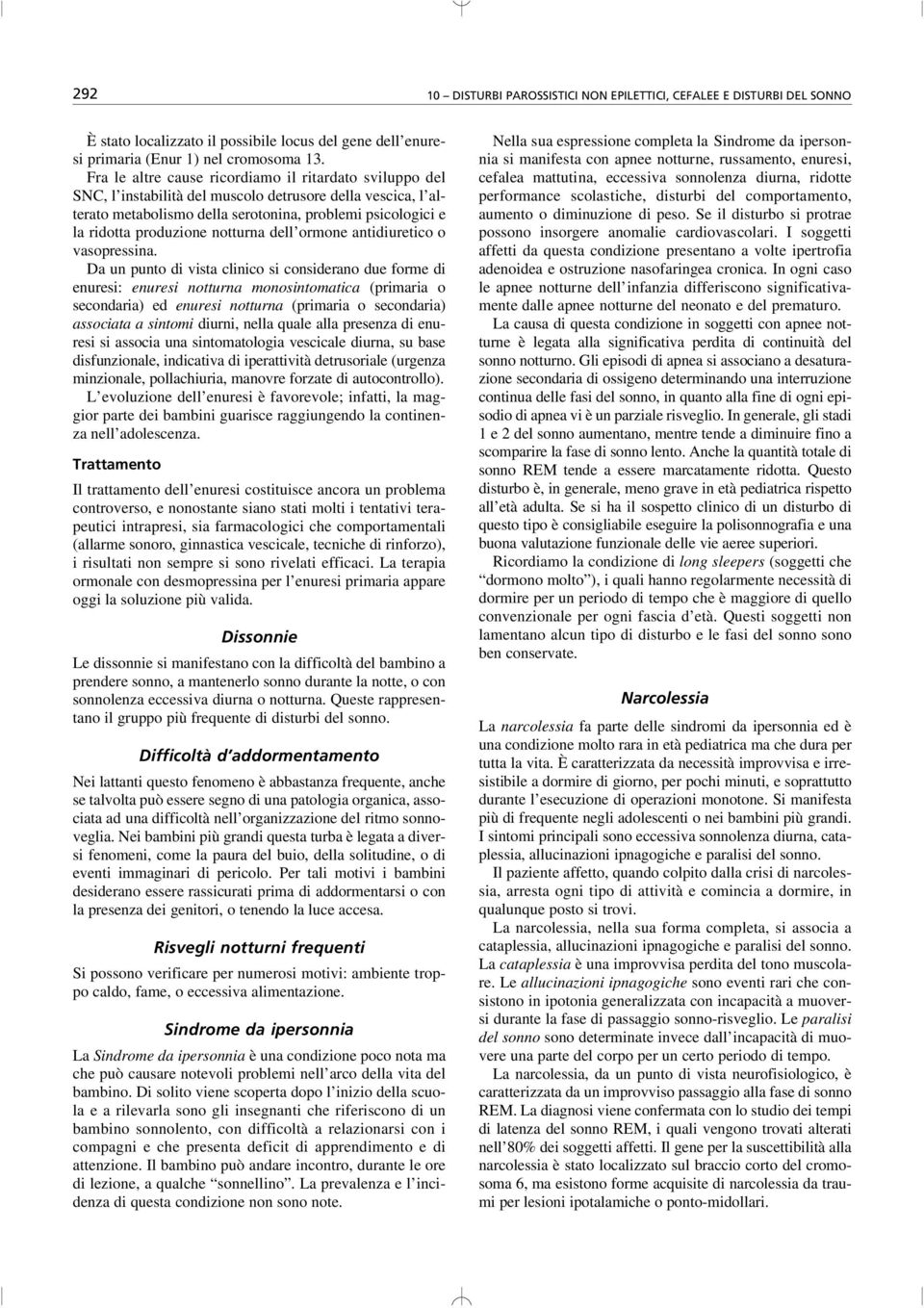 292

10 – DISTURBI PAROSSISTICI NON EPILETTICI, CEFALEE E DISTURBI DEL SONNO

È stato localizzato il possibile locus del gene dell'enuresi primaria (Enur 1) nel cromosoma 13.

Fra le altre cause ricordiamo il ritardato sviluppo del SNC, l'instabilità del muscolo detrusore della vescica, l'alterato metabolismo della serotonina, problemi psicologici e la ridotta produzione notturna dell'ormone antidiuretico o vasopressina.

Da un punto di vista clinico si considerano due forme di enuresi: enuresi notturna monosintomatica (primaria o secondaria) ed enuresi notturna (primaria o secondaria) associata a sintomi diurni, nella quale alla presenza di enuresi si associa una sintomatologia vescicale diurna, su base disfunzionale, indicativa di iperattività detrusoriale (urgenza minzionale, pollachiuria, manovre forzate di autocontrollo).

L'evoluzione dell'enuresi è favorevole; infatti, la maggior parte dei bambini guarisce raggiungendo la continenza nell'adolescenza.

Trattamento

Il trattamento dell'enuresi costituisce ancora un problema controverso, e nonostante siano stati molti i tentativi terapeutici intrapresi, sia farmacologici che comportamentali (allarme sonoro, ginnastica vescicale, tecniche di rinforzo), i risultati non sempre si sono rivelati efficaci. La terapia ormonale con desmopressina per l'enuresi primaria appare oggi la soluzione più valida.

Dissonnie

Le dissonnie si manifestano con la difficoltà del bambino a prendere sonno, a mantenerlo sonno durante la notte, o con sonnolenza eccessiva diurna o notturna. Queste rappresentano il gruppo più frequente di disturbi del sonno.

Difficoltà d'addormentamento

Nei lattanti questo fenomeno è abbastanza frequente, anche se talvolta può essere segno di una patologia organica, associata ad una difficoltà nell'organizzazione del ritmo sonno-veglia. Nei bambini più grandi questa turba è legata a diversi fenomeni, come la paura del buio, della solitudine, o di eventi immaginari di pericolo. Per tali motivi i bambini desiderano essere rassicurati prima di addormentarsi o con la presenza dei genitori, o tenendo la luce accesa.

Risvegli notturni frequenti

Si possono verificare per numerosi motivi: ambiente troppo caldo, fame, o eccessiva alimentazione.

Sindrome da ipersonnia

La Sindrome da ipersonnia è una condizione poco nota ma che può causare notevoli problemi nell'arco della vita del bambino. Di solito viene scoperta dopo l'inizio della scuola e a rilevarla sono gli insegnanti che riferiscono di un bambino sonnolento, con difficoltà a relazionarsi con i compagni e che presenta deficit di apprendimento e di attenzione. Il bambino può andare incontro, durante le ore di lezione, a qualche "sonnellino". La prevalenza e l'incidenza di questa condizione non sono note.

Nella sua espressione completa la Sindrome da ipersonnia si manifesta con apnee notturne, russamento, enuresi, cefalea mattutina, eccessiva sonnolenza diurna, ridotte performance scolastiche, disturbi del comportamento, aumento o diminuzione di peso. Se il disturbo si protrae possono insorgere anomalie cardiovascolari. I soggetti affetti da questa condizione presentano a volte ipertrofia adenoidea e ostruzione nasofaringea cronica. In ogni caso le apnee notturne dell'infanzia differiscono significativamente dalle apnee notturne del neonato e del prematuro.

La causa di questa condizione in soggetti con apnee notturne è legata alla significativa perdita di continuità del sonno notturno. Gli episodi di apnea si associano a desaturazione secondaria di ossigeno determinando una interruzione continua delle fasi del sonno, in quanto alla fine di ogni episodio di apnea vi è un parziale risveglio. In generale, gli stadi 1 e 2 del sonno aumentano, mentre tende a diminuire fino a scomparire la fase di sonno lento. Anche la quantità totale di sonno REM tende a essere marcatamente ridotta. Questo disturbo è, in generale, meno grave in età pediatrica rispetto all'età adulta. Se si ha il sospetto clinico di un disturbo di questo tipo è consigliabile eseguire la polisonnografia e una buona valutazione funzionale delle vie aeree superiori.

Ricordiamo la condizione di long sleepers (soggetti che "dormono molto"), i quali hanno regolarmente necessità di dormire per un periodo di tempo che è maggiore di quello convenzionale per ogni fascia d'età. Questi soggetti non lamentano alcun tipo di disturbo e le fasi del sonno sono ben conservate.

Narcolessia

La narcolessia fa parte delle sindromi da ipersonnia ed è una condizione molto rara in età pediatrica ma che dura per tutta la vita. È caratterizzata da necessità improvvisa e irresistibile a dormire di giorno, per pochi minuti, e soprattutto durante l'esecuzione di operazioni monotone. Si manifesta più di frequente negli adolescenti o nei bambini più grandi. I sintomi principali sono eccessiva sonnolenza diurna, cataplessia, allucinazioni ipnagogiche e paralisi del sonno.

Il paziente affetto, quando colpito dalla crisi di narcolessia, arresta ogni tipo di attività e comincia a dormire, in qualunque posto si trovi.

La narcolessia, nella sua forma completa, si associa a cataplessia, allucinazioni ipnagogiche e paralisi del sonno. La cataplessia è una improvvisa perdita del tono muscolare. Le allucinazioni ipnagogiche sono eventi rari che consistono in ipotonia generalizzata con incapacità a muoversi durante la fase di passaggio sonno-risveglio. Le paralisi del sonno sono determinate invece dall'incapacità di muovere una parte del corpo per un certo periodo di tempo.

La narcolessia, da un punto di vista neurofisiologico, è caratterizzata da un improvviso passaggio alla fase di sonno REM. La diagnosi viene confermata con lo studio dei tempi di latenza del sonno REM, i quali vengono trovati alterati nell'80% dei soggetti affetti. Il gene per la suscettibilità alla narcolessia è stato localizzato sul braccio corto del cromosoma 6, ma esistono forme acquisite di narcolessia da traumi per lesioni ipotalamiche o ponto-midollari.